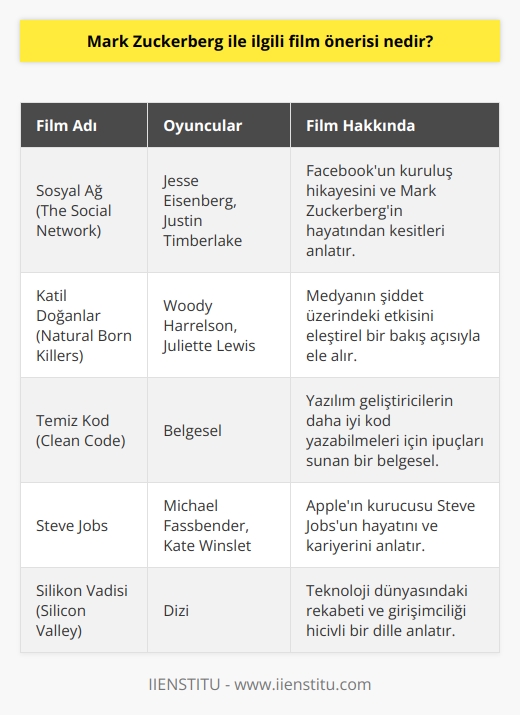 Mark Zuckerberg ile ilgili film önerisi nedir?

| Film Adı | Oyuncular | Film Hakkında |
|---|---|---|
| Sosyal Ağ (The Social Network) | Jesse Eisenberg, Justin Timberlake | Facebook'un kuruluş hikayesini ve Mark Zuckerberg'in hayatından kesitleri anlatır. |
| Katil Doğanlar (Natural Born Killers) | Woody Harrelson, Juliette Lewis | Medyanın şiddet üzerindeki etkisini eleştirel bir bakış açısıyla ele alır. |
| Temiz Kod (Clean Code) | Belgesel | Yazılım geliştiricilerin daha iyi kod yazabilmeleri için ipuçları sunan bir belgesel. |
| Steve Jobs | Michael Fassbender, Kate Winslet | Apple'ın kurucusu Steve Jobs'un hayatını ve kariyerini anlatır. |
| Silikon Vadisi (Silicon Valley) | Dizi | Teknoloji dünyasındaki rekabeti ve girişimciliği hicivli bir dille anlatır. |

IIENSTITU - www.iienstitu.com